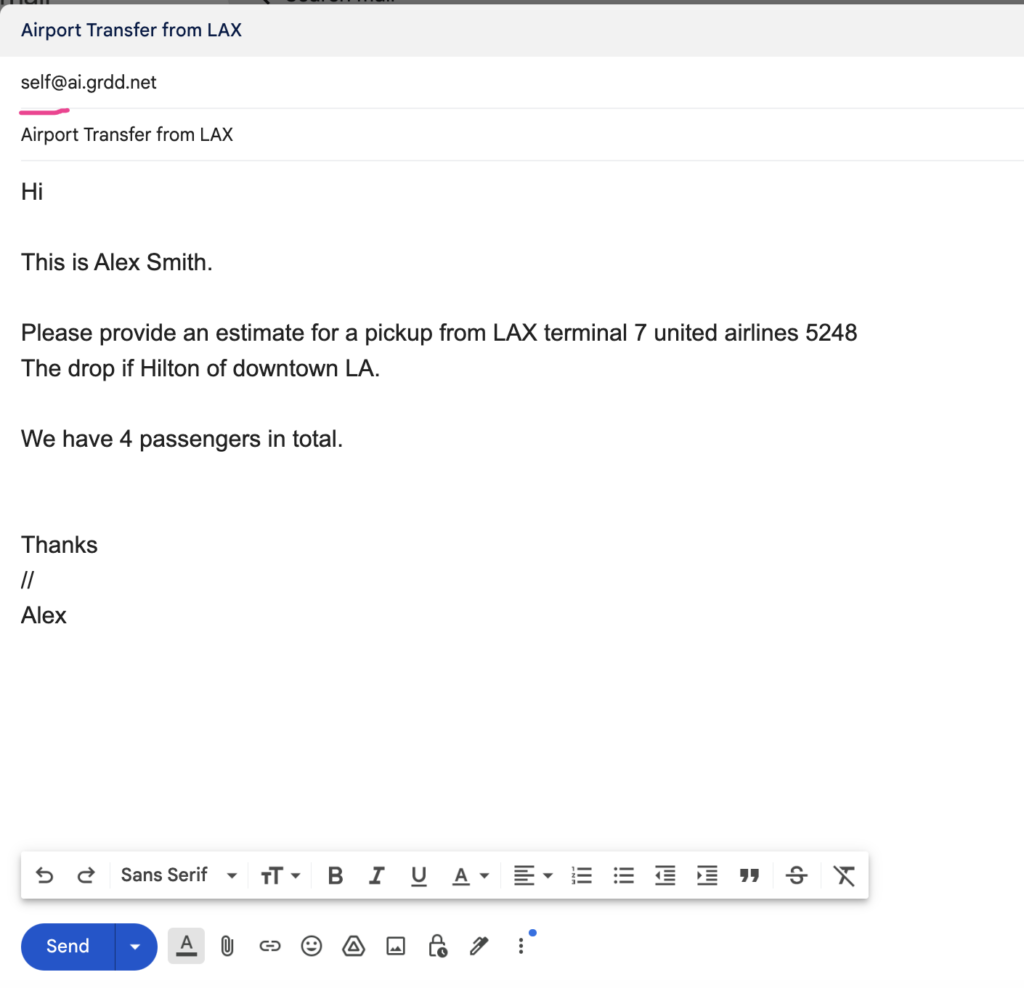 Airport Transfer from LAX

self@ai.grdd.net

Airport Transfer from LAX

Hi

This is Alex Smith.

Please provide an estimate for a pickup from LAX terminal 7 united airlines 5248
The drop if Hilton of downtown LA.

We have 4 passengers in total.

Thanks
//
Alex

Sans Serif

Send